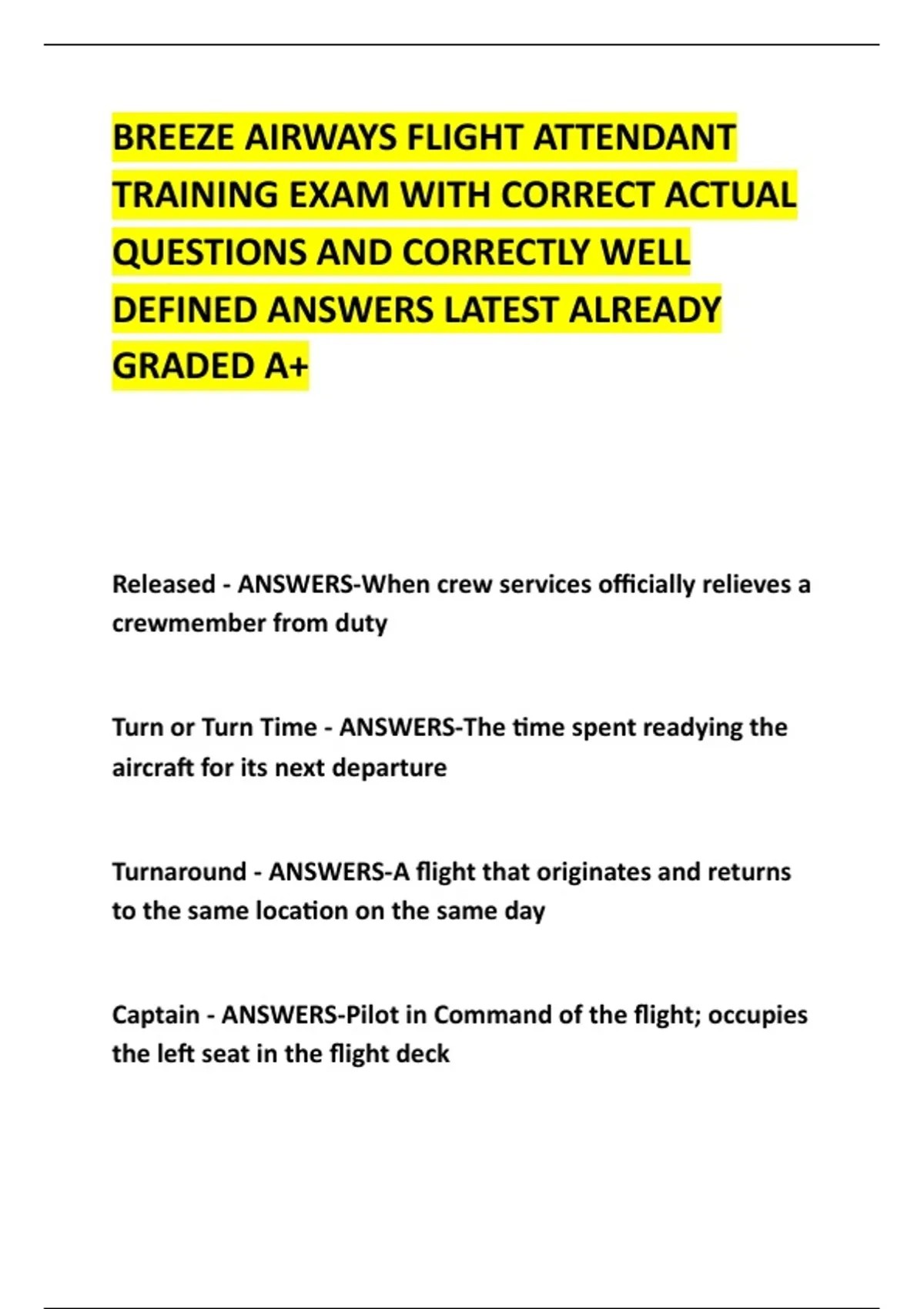 BREEZE AIRWAYS FLIGHT ATTENDANT TRAINING EXAM WITH CORRECT ACTUAL QUESTIONS AND CORRECTLY WELL DEFINED ANSWERS LATEST ALREADY GRADED A+

Released - ANSWERS-When crew services officially relieves a crewmember from duty

Turn or Turn Time - ANSWERS-The time spent readying the aircraft for its next departure

Turnaround - ANSWERS-A flight that originates and returns to the same location on the same day

Captain - ANSWERS-Pilot in Command of the flight; occupies the left seat in the flight deck